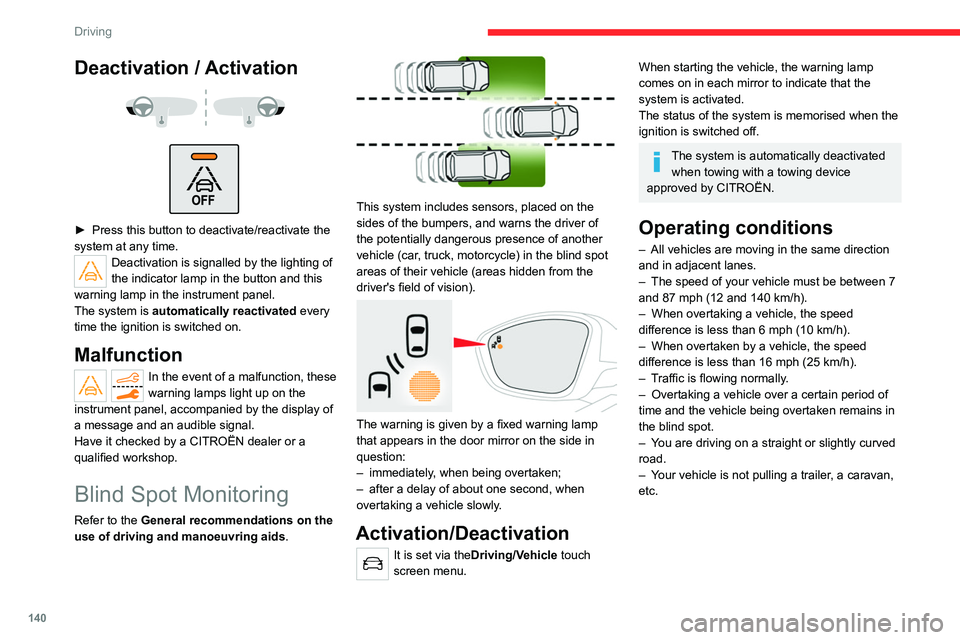 Driving

Deactivation / Activation

OFF

► Press this button to deactivate/reactivate the system at any time.

Deactivation is signalled by the lighting of the indicator lamp in the button and this warning lamp in the instrument panel.
The system is automatically reactivated every time the ignition is switched on.

Malfunction

In the event of a malfunction, these warning lamps light up on the instrument panel, accompanied by the display of a message and an audible signal.
Have it checked by a CITROËN dealer or a qualified workshop.

Blind Spot Monitoring

Refer to the General recommendations on the use of driving and manoeuvring aids.

This system includes sensors, placed on the sides of the bumpers, and warns the driver of the potentially dangerous presence of another vehicle (car, truck, motorcycle) in the blind spot areas of their vehicle (areas hidden from the driver's field of vision).

The warning is given by a fixed warning lamp that appears in the door mirror on the side in question:
– immediately, when being overtaken;
– after a delay of about one second, when overtaking a vehicle slowly.

Activation/Deactivation

It is set via theDriving/Vehicle touch screen menu.

When starting the vehicle, the warning lamp comes on in each mirror to indicate that the system is activated.
The status of the system is memorised when the ignition is switched off.

The system is automatically deactivated when towing with a towing device approved by CITROËN.

Operating conditions

– All vehicles are moving in the same direction and in adjacent lanes.
– The speed of your vehicle must be between 7 and 87 mph (12 and 140 km/h).
– When overtaking a vehicle, the speed difference is less than 6 mph (10 km/h).
– When overtaken by a vehicle, the speed difference is less than 16 mph (25 km/h).
– Traffic is flowing normally.
– Overtaking a vehicle over a certain period of time and the vehicle being overtaken remains in the blind spot.
– You are driving on a straight or slightly curved road.
– Your vehicle is not pulling a trailer, a caravan, etc.

140

carmanualsonline.info